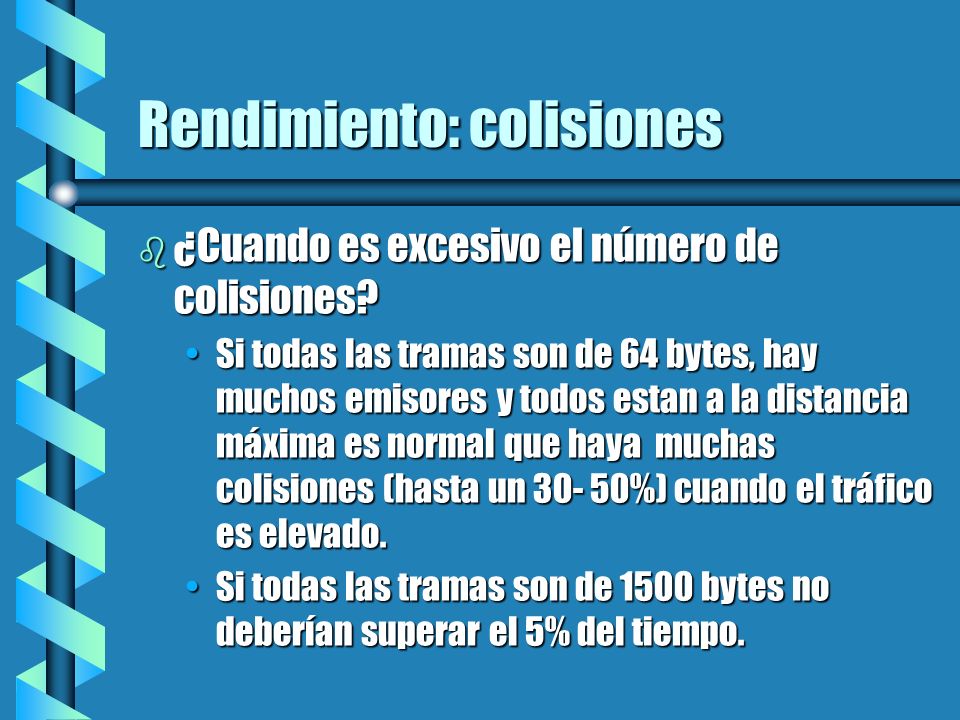 Rendimiento: colisiones

¿Cuando es excesivo el número de colisiones?

• Si todas las tramas son de 64 bytes, hay muchos emisores y todos estan a la distancia máxima es normal que haya muchas colisiones (hasta un 30- 50%) cuando el tráfico es elevado.

• Si todas las tramas son de 1500 bytes no deberían superar el 5% del tiempo.